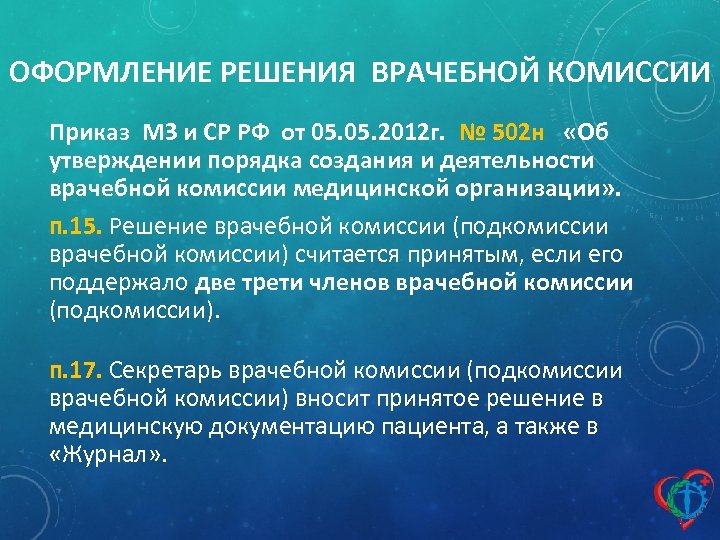 ОФОРМЛЕНИЕ РЕШЕНИЯ ВРАЧЕБНОЙ КОМИССИИ

Приказ МЗ и СР РФ от 05.05.2012г. № 502н «Об утверждении порядка создания и деятельности врачебной комиссии медицинской организации».

п.15. Решение врачебной комиссии (подкомиссии врачебной комиссии) считается принятым, если его поддержало две трети членов врачебной комиссии (подкомиссии).

п.17. Секретарь врачебной комиссии (подкомиссии врачебной комиссии) вносит принятое решение в медицинскую документацию пациента, а также в «Журнал».